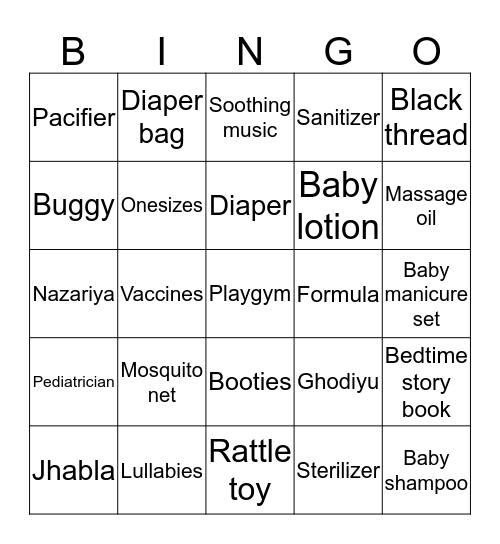 | B | I | N | G | O |
|---|---|---|---|---|
| Pacifier | Diaper bag | Soothing music | Sanitizer | Black thread |
| Buggy | Onesizes | Diaper | Baby lotion | Massage oil |
| Nazariya | Vaccines | Playgym | Formula | Baby manicure set |
| Pediatrician | Mosquito net | Booties | Ghodiyu | Bedtime story book |
| Jhabla | Lullabies | Rattle toy | Sterilizer | Baby shampoo |